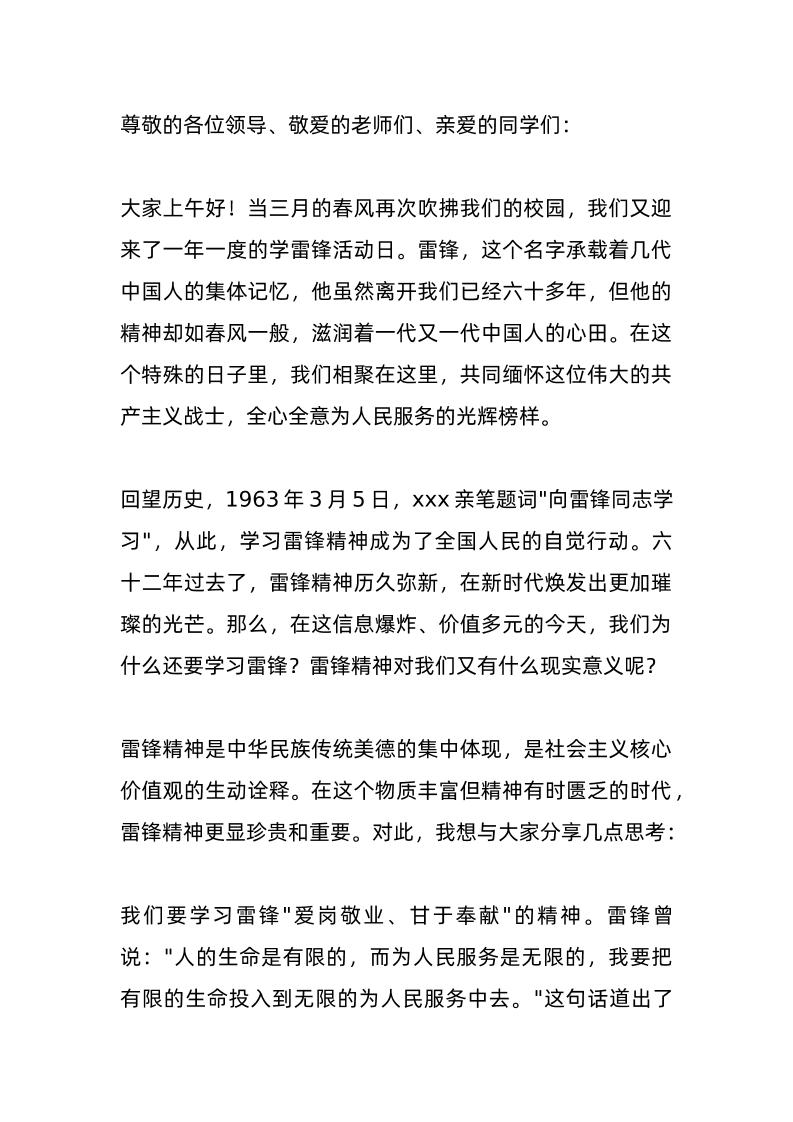 尊敬的各位领导、敬爱的老师们、亲爱的同学们：

大家上午好！当三月的春风再次吹拂我们的校园，我们又迎来了一年一度的学雷锋活动日。雷锋，这个名字承载着几代中国人的集体记忆，他虽然离开我们已经六十多年，但他的精神却如春风一般，滋润着一代又一代中国人的心田。在这个特殊的日子里，我们相聚在这里，共同缅怀这位伟大的共产主义战士，全心全意为人民服务的光辉榜样。

回望历史，1963 年 3 月 5 日，xxx 亲笔题词"向雷锋同志学习"，从此，学习雷锋精神成为了全国人民的自觉行动。六十二年过去了，雷锋精神历久弥新，在新时代焕发出更加璀璨的光芒。那么，在这信息爆炸、价值多元的今天，我们为什么还要学习雷锋？雷锋精神对我们又有什么现实意义呢？

雷锋精神是中华民族传统美德的集中体现，是社会主义核心价值观的生动诠释。在这个物质丰富但精神有时匮乏的时代，雷锋精神更显珍贵和重要。对此，我想与大家分享几点思考：

我们要学习雷锋"爱岗敬业、甘于奉献"的精神。雷锋曾说："人的生命是有限的，而为人民服务是无限的，我要把有限的生命投入到无限的为人民服务中去。"这句话道出了